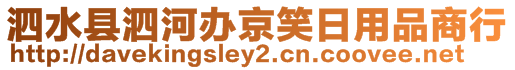 泗水县泗河办京笑日用品商行
http://davekingsley2.cn.coovee.net